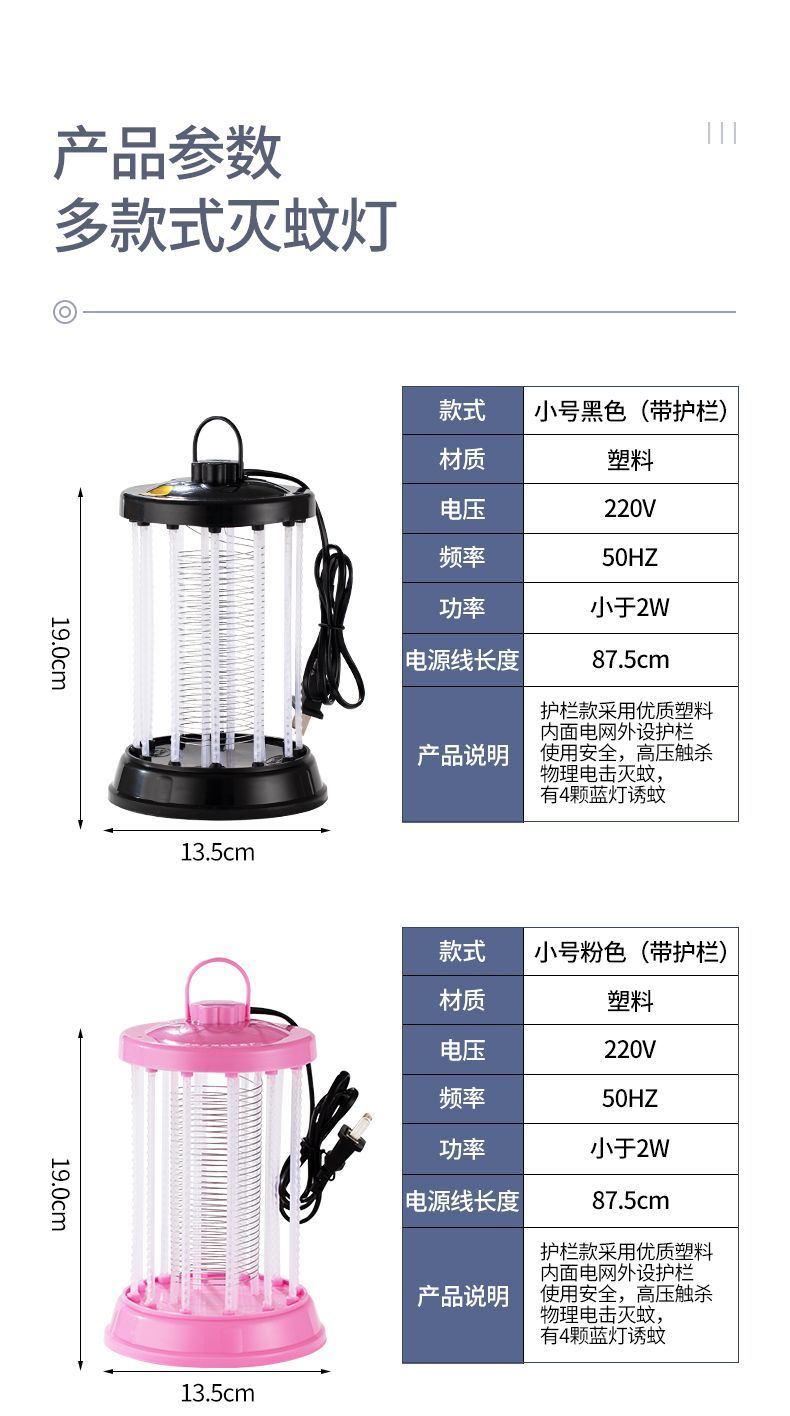 产品参数
多款式灭蚊灯

19.0cm

13.5cm

| 款式 | 小号黑色（带护栏） |
|---|---|
| 材质 | 塑料 |
| 电压 | 220V |
| 频率 | 50HZ |
| 功率 | 小于2W |
| 电源线长度 | 87.5cm |
| 产品说明 | 护栏款采用优质塑料内面电网外设护栏使用安全，高压触杀物理电击灭蚊，有4颗蓝灯诱蚊 |

19.0cm

13.5cm

| 款式 | 小号粉色（带护栏） |
|---|---|
| 材质 | 塑料 |
| 电压 | 220V |
| 频率 | 50HZ |
| 功率 | 小于2W |
| 电源线长度 | 87.5cm |
| 产品说明 | 护栏款采用优质塑料内面电网外设护栏使用安全，高压触杀物理电击灭蚊，有4颗蓝灯诱蚊 |